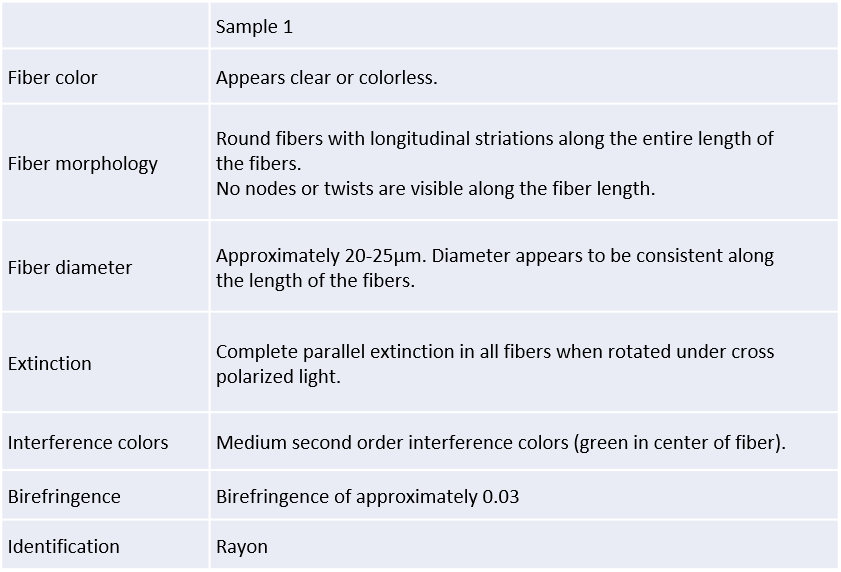 | | Sample 1 |
|---|---|
| Fiber color | Appears clear or colorless. |
| Fiber morphology | Round fibers with longitudinal striations along the entire length of the fibers. No nodes or twists are visible along the fiber length. |
| Fiber diameter | Approximately 20-25µm. Diameter appears to be consistent along the length of the fibers. |
| Extinction | Complete parallel extinction in all fibers when rotated under cross polarized light. |
| Interference colors | Medium second order interference colors (green in center of fiber). |
| Birefringence | Birefringence of approximately 0.03 |
| Identification | Rayon |